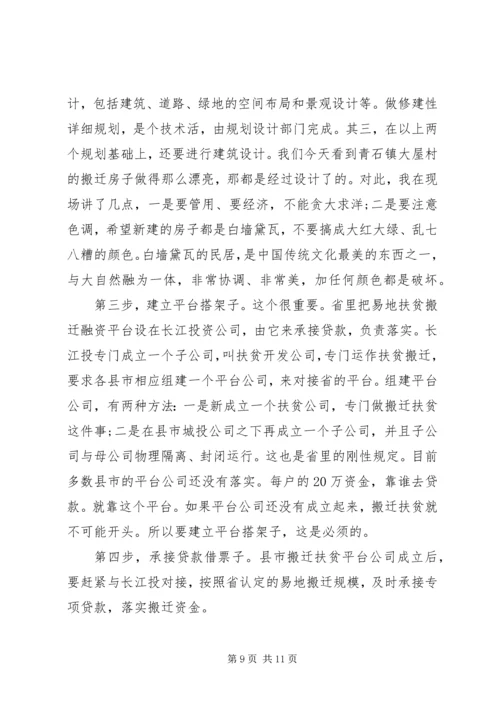 计，包括建筑、道路、绿地的空间布局和景观设计等。做修建性详细规划，是个技术活，由规划设计部门完成。其三，在以上两个规划基础上，还要进行建筑设计。我们今天看到青石镇大屋村的搬迁房子做得那么漂亮，那都是经过设计了的。对此，我在现场讲了几点，一是要管用、要经济，不能贪大求洋;二是要注意色调，希望新建的房子都是白墙黛瓦，不要搞成大红大绿、乱七八糟的颜色。白墙黛瓦的民居，是中国传统文化最美的东西之一，与大自然融为一体，非常协调、非常美，加任何颜色都是破坏。

第三步，建立平台搭架子。这个很重要。省里把易地扶贫搬迁融资平台设在长江投资公司，由它来承接贷款，负责落实。长江投专门成立一个子公司，叫扶贫开发公司，专门运作扶贫搬迁，要求各县市相应组建一个平台公司，来对接省的平台。组建平台公司，有两种方法：一是新成立一个扶贫公司，专门做搬迁扶贫这件事;二是在县市城投公司之下再成立一个子公司，并且子公司与母公司物理隔离、封闭运行。这也是省里的刚性规定。目前多数县市的平台公司还没有落实。每户的20万资金，靠谁去贷款。就靠这个平台。如果平台公司还没有成立起来，搬迁扶贫就不可能开头。所以要建立平台搭架子，这是必须的。

第四步，承接贷款借票子。县市搬迁扶贫平台公司成立后，要赶紧与长江投对接，按照省认定的易地搬迁规模，及时承接专项贷款，落实搬迁资金。

第9页 共11页